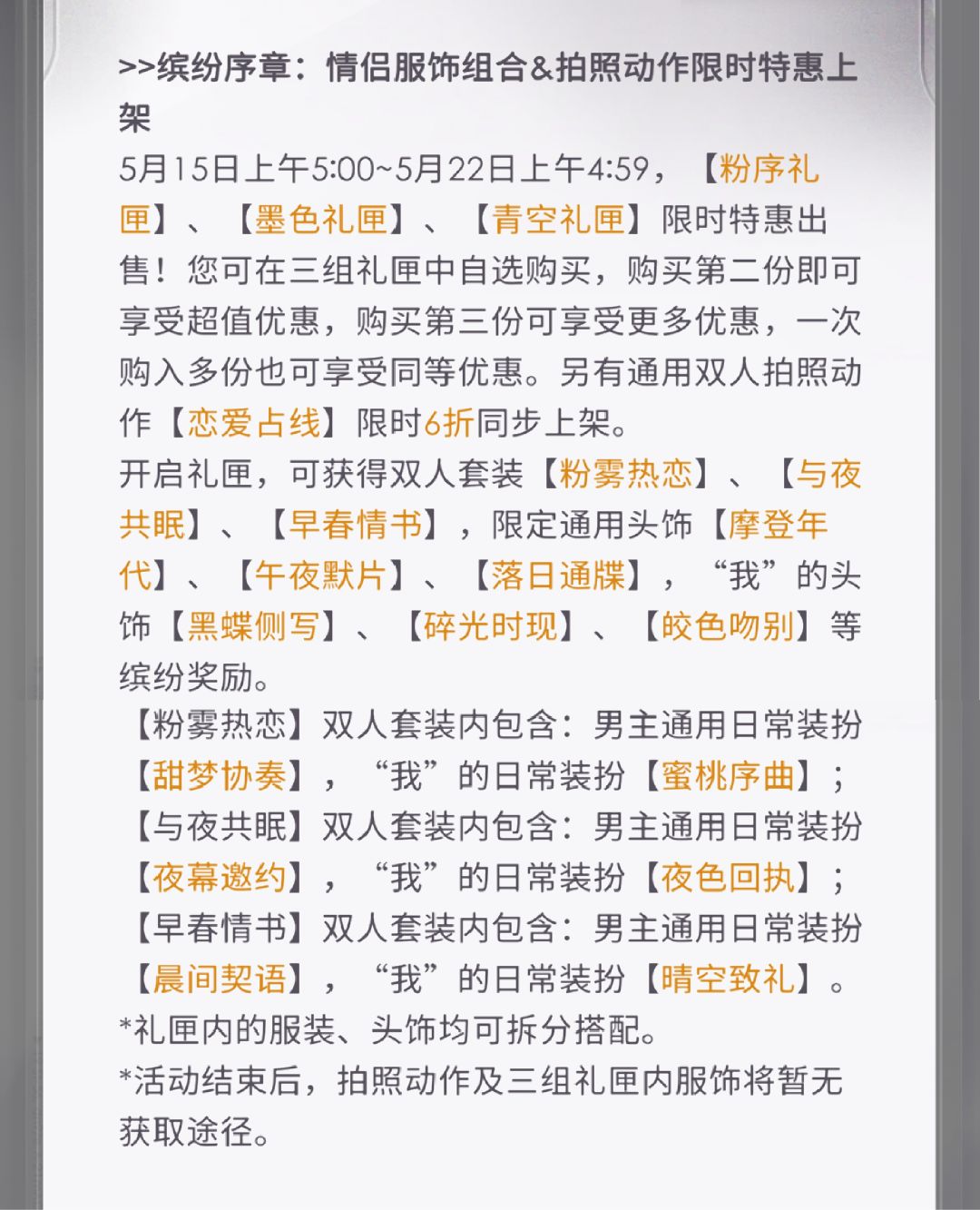 >>缤纷序章：情侣服饰组合&拍照动作限时特惠上架

5月15日上午5:00~5月22日上午4:59，【粉序礼匣】、【墨色礼匣】、【青空礼匣】限时特惠出售！您可在三组礼匣中自选购买，购买第二份即可享受超值优惠，购买第三份可享受更多优惠，一次购入多份也可享受同等优惠。另有通用双人拍照动作【恋爱占线】限时6折同步上架。

开启礼匣，可获得双人套装【粉雾热恋】、【与夜共眠】、【早春情书】，限定通用头饰【摩登年代】、【午夜默片】、【落日通牒】，“我”的头饰【黑蝶侧写】、【碎光时现】、【皎色吻别】等缤纷奖励。

【粉雾热恋】双人套装内包含：男主通用日常装扮【甜梦协奏】，“我”的日常装扮【蜜桃序曲】；

【与夜共眠】双人套装内包含：男主通用日常装扮【夜幕邀约】，“我”的日常装扮【夜色回执】；

【早春情书】双人套装内包含：男主通用日常装扮【晨间契语】，“我”的日常装扮【晴空致礼】。

*礼匣内的服装、头饰均可拆分搭配。

*活动结束后，拍照动作及三组礼匣内服饰将暂无获取途径。